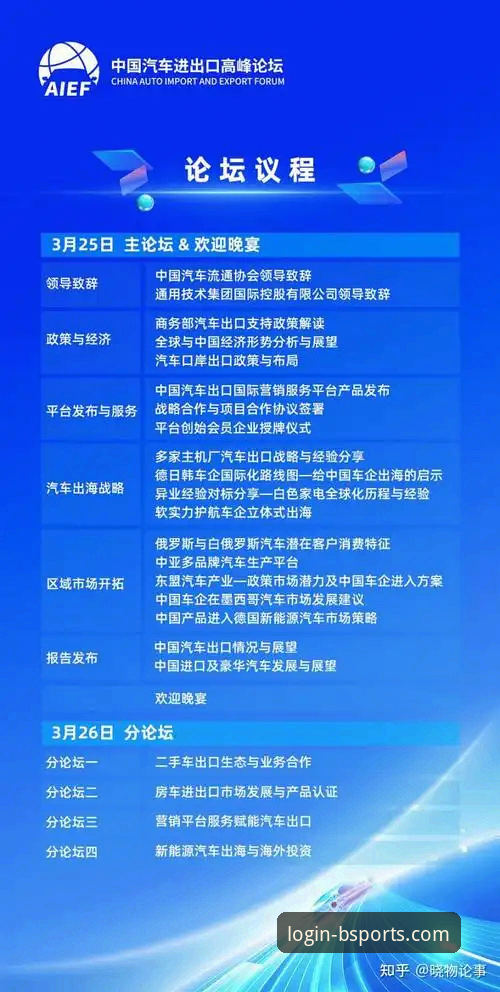 AIEF
中国汽车进出口高峰论坛
CHINA AUTO IMPORT AND EXPORT FORUM

论坛议程

3月25日 主论坛 & 欢迎晚宴

| | |
|---|---|
| 领导致辞 | 中国汽车流通协会领导致辞<br>通用技术集团国际控股有限公司领导致辞 |
| 政策与经济 | 商务部汽车出口支持政策解读<br>全球与中国经济形势分析与展望<br>汽车口岸出口政策与布局 |
| 平台发布与服务 | 中国汽车出口国际营销服务平台产品发布<br>战略合作与项目合作协议签署<br>平台创始会员企业授牌仪式 |
| 汽车出海战略 | 多家主机厂汽车出口战略与经验分享<br>德日韩车企国际化路线图—给中国车企出海的启示<br>异业经验对标分享—白色家电全球化历程与经验<br>软实力护航车企立体式出海 |
| 区域市场开拓 | 俄罗斯与白俄罗斯汽车潜在客户消费特征<br>中亚多品牌汽车生产平台<br>东盟汽车产业—政策市场潜力及中国车企进入方案<br>中国车企在墨西哥汽车市场发展建议<br>中国产品进入德国新能源汽车市场策略 |
| 报告发布 | 中国汽车出口情况与展望<br>中国进口及豪华汽车发展与展望 |
| | 欢迎晚宴 |

3月26日 分论坛

| | |
|---|---|
| 分论坛一 | 二手车出口生态与业务合作 |
| 分论坛二 | 房车进出口市场发展与产品认证 |
| 分论坛三 | 营销平台服务赋能汽车出口 |
| 分论坛四 | 新能源汽车出海与海外投资 |

login-bsports.com
知乎 @晓物论事